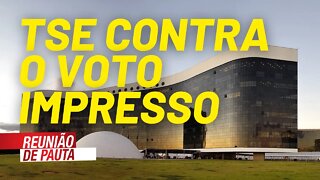 TSE CONTRA O VOTO IMPRESSO

REUNIÃO DE PAUTA